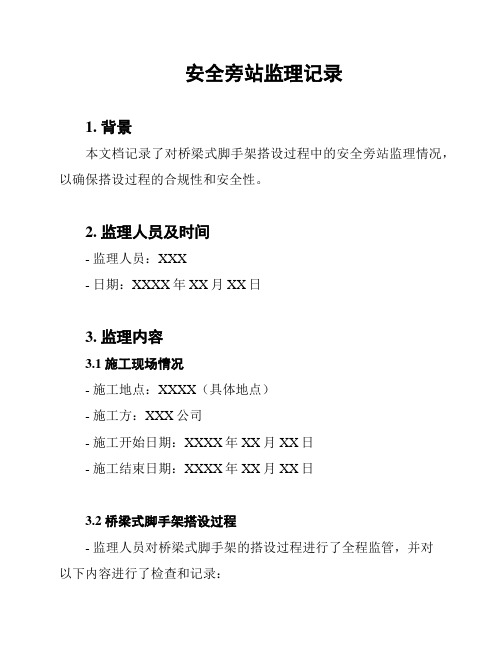 安全旁站监理记录

1. 背景

本文档记录了对桥梁式脚手架搭设过程中的安全旁站监理情况，以确保搭设过程的合规性和安全性。

2. 监理人员及时间

- 监理人员：XXX

- 日期：XXXX 年 XX 月 XX 日

3. 监理内容

3.1 施工现场情况

- 施工地点：XXXX（具体地点）

- 施工方：XXX 公司

- 施工开始日期：XXXX 年 XX 月 XX 日

- 施工结束日期：XXXX 年 XX 月 XX 日

3.2 桥梁式脚手架搭设过程

- 监理人员对桥梁式脚手架的搭设过程进行了全程监管，并对以下内容进行了检查和记录：